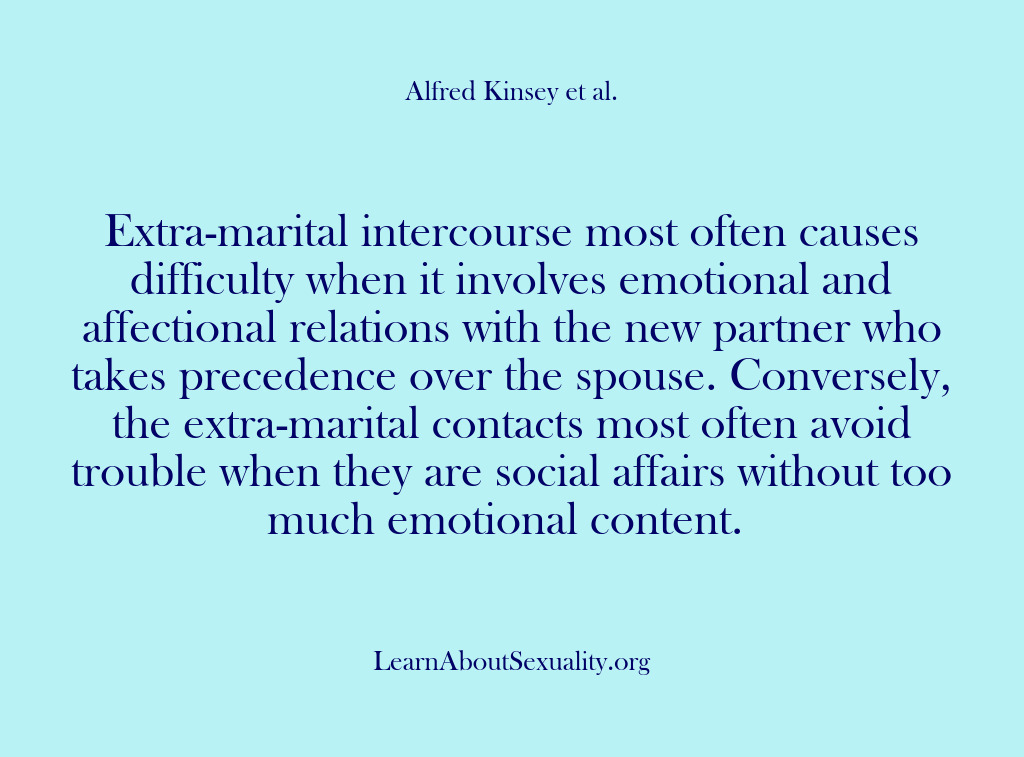 Alfred Kinsey et al.

Extra-marital intercourse most often causes difficulty when it involves emotional and affectional relations with the new partner who takes precedence over the spouse. Conversely, the extra-marital contacts most often avoid trouble when they are social affairs without too much emotional content.

LearnAboutSexuality.org